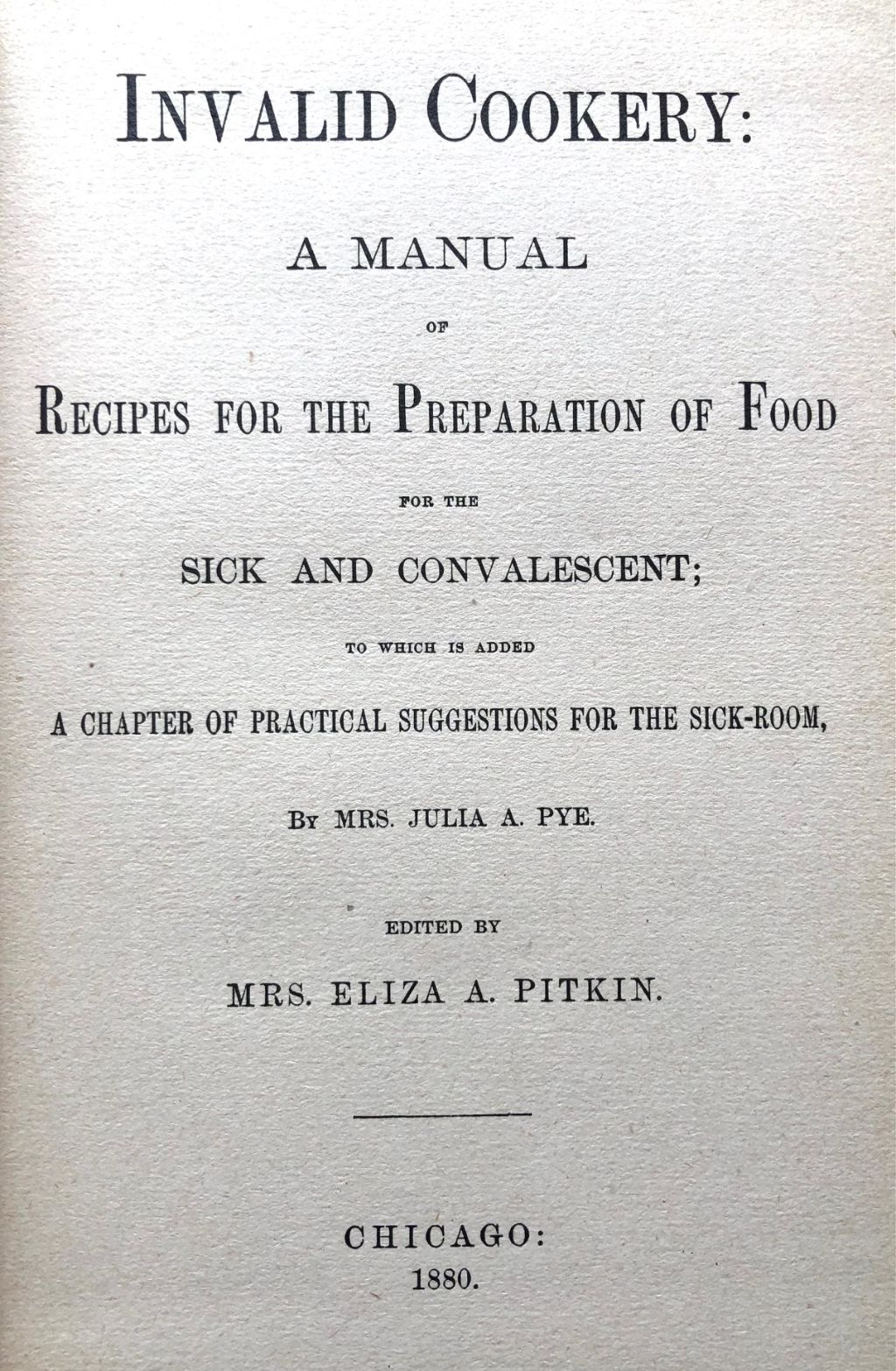 INVALID COOKERY:

A MANUAL

OF

RECIPES FOR THE PREPARATION OF FOOD

FOR THE

SICK AND CONVALESCENT;

TO WHICH IS ADDED

A CHAPTER OF PRACTICAL SUGGESTIONS FOR THE SICK-ROOM,

BY MRS. JULIA A. PYE.

EDITED BY

MRS. ELIZA A. PITKIN.

CHICAGO:
1880.